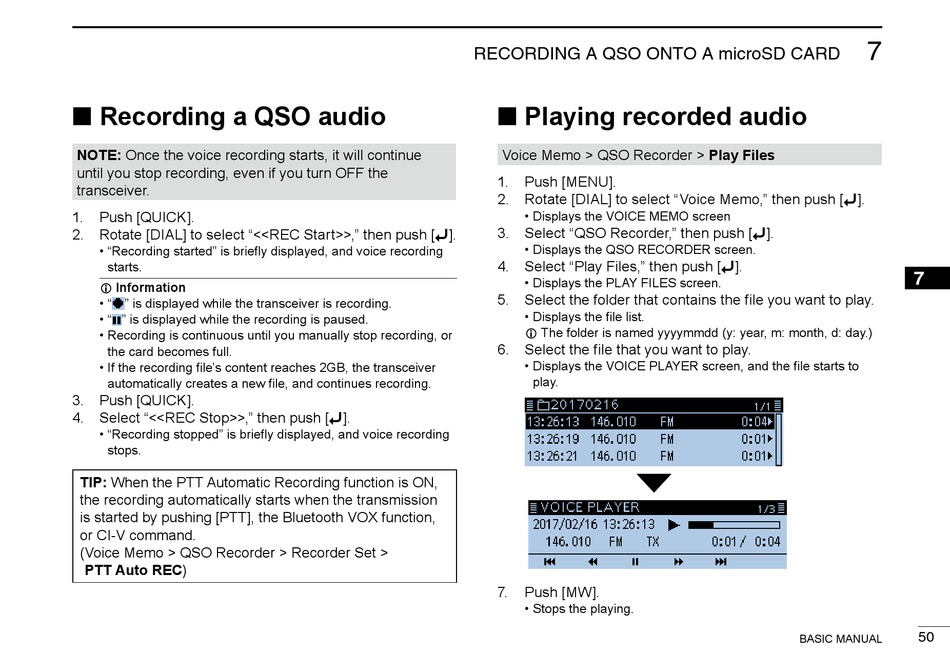 RECORDING A QSO ONTO A microSD CARD 7

■ Recording a QSO audio

NOTE: Once the voice recording starts, it will continue until you stop recording, even if you turn OFF the transceiver.

1. Push [QUICK].
2. Rotate [DIAL] to select “<<REC Start>>,” then push [↵].
• “Recording started” is briefly displayed, and voice recording starts.

ⓘ Information
• “●” is displayed while the transceiver is recording.
• “❚❚” is displayed while the recording is paused.
• Recording is continuous until you manually stop recording, or the card becomes full.
• If the recording file’s content reaches 2GB, the transceiver automatically creates a new file, and continues recording.

3. Push [QUICK].
4. Select “<<REC Stop>>,” then push [↵].
• “Recording stopped” is briefly displayed, and voice recording stops.

TIP: When the PTT Automatic Recording function is ON, the recording automatically starts when the transmission is started by pushing [PTT], the Bluetooth VOX function, or CI-V command.
(Voice Memo > QSO Recorder > Recorder Set > PTT Auto REC)

■ Playing recorded audio

Voice Memo > QSO Recorder > Play Files

1. Push [MENU].
2. Rotate [DIAL] to select “Voice Memo,” then push [↵].
• Displays the VOICE MEMO screen
3. Select “QSO Recorder,” then push [↵].
• Displays the QSO RECORDER screen.
4. Select “Play Files,” then push [↵].
• Displays the PLAY FILES screen.
5. Select the folder that contains the file you want to play.
• Displays the file list.
ⓘ The folder is named yyyymmdd (y: year, m: month, d: day.)
6. Select the file that you want to play.
• Displays the VOICE PLAYER screen, and the file starts to play.

20170216 1/1
13:26:13 146.010 FM 0:04
13:26:19 146.010 FM 0:01
13:26:21 146.010 FM 0:01

VOICE PLAYER 1/3
2017/02/16 13:26:13
146.010 FM TX 0:01/ 0:04

7. Push [MW].
• Stops the playing.

7

BASIC MANUAL 50